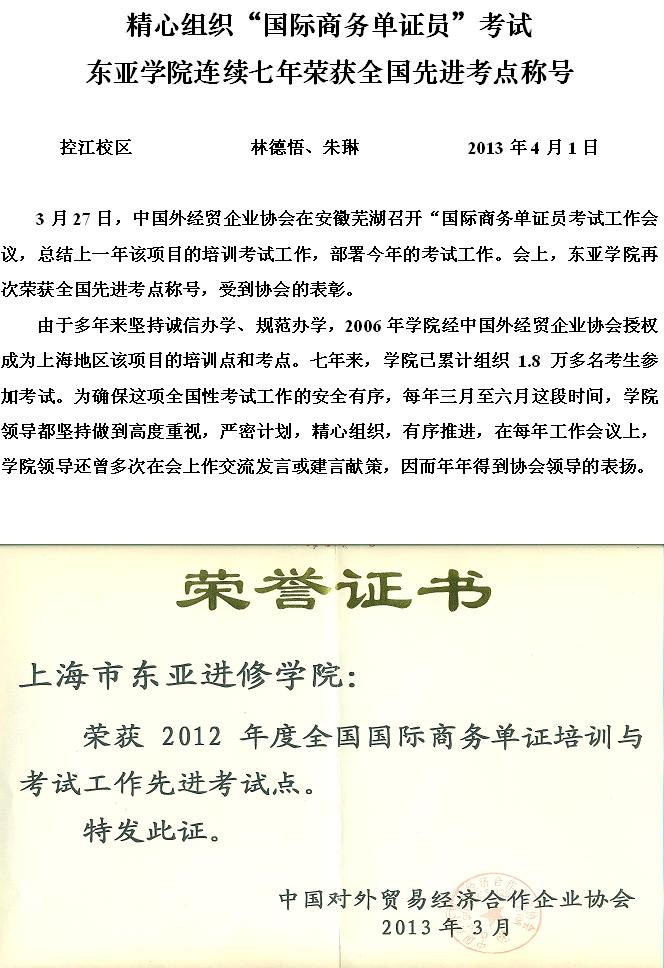 精心组织“国际商务单证员”考试
东亚学院连续七年荣获全国先进考点称号

控江校区　　林德悟、朱琳　　2013 年 4 月 1 日

3 月 27 日，中国外经贸企业协会在安徽芜湖召开“国际商务单证员考试工作会议，总结上一年该项目的培训考试工作，部署今年的考试工作。会上，东亚学院再次荣获全国先进考点称号，受到协会的表彰。

由于多年来坚持诚信办学、规范办学，2006 年学院经中国外经贸企业协会授权成为上海地区该项目的培训点和考点。七年来，学院已累计组织 1.8 万多名考生参加考试。为确保这项全国性考试工作的安全有序，每年三月至六月这段时间，学院领导都坚持做到高度重视，严密计划，精心组织，有序推进，在每年工作会议上，学院领导还曾多次在会上作交流发言或建言献策，因而年年得到协会领导的表扬。

荣誉证书

上海市东亚进修学院：

荣获 2012 年度全国国际商务单证培训与考试工作先进考试点。

特发此证。

中国对外贸易经济合作企业协会
2013 年 3 月